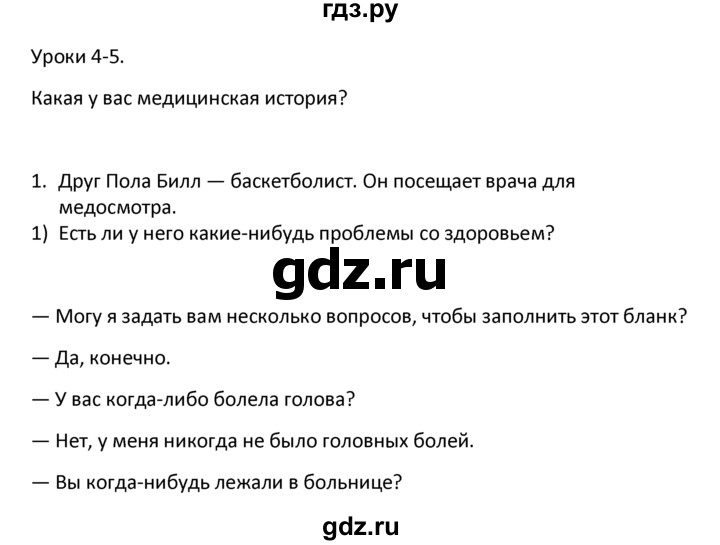 гдз.ру

Уроки 4-5.

Какая у вас медицинская история?

1. Друг Пола Билл — баскетболист. Он посещает врача для медосмотра.
1) Есть ли у него какие-нибудь проблемы со здоровьем?

gdz.ru

— Могу я задать вам несколько вопросов, чтобы заполнить этот бланк?

— Да, конечно.

— У вас когда-либо болела голова?

— Нет, у меня никогда не было головных болей.

— Вы когда-нибудь лежали в больнице?

gdz.ru